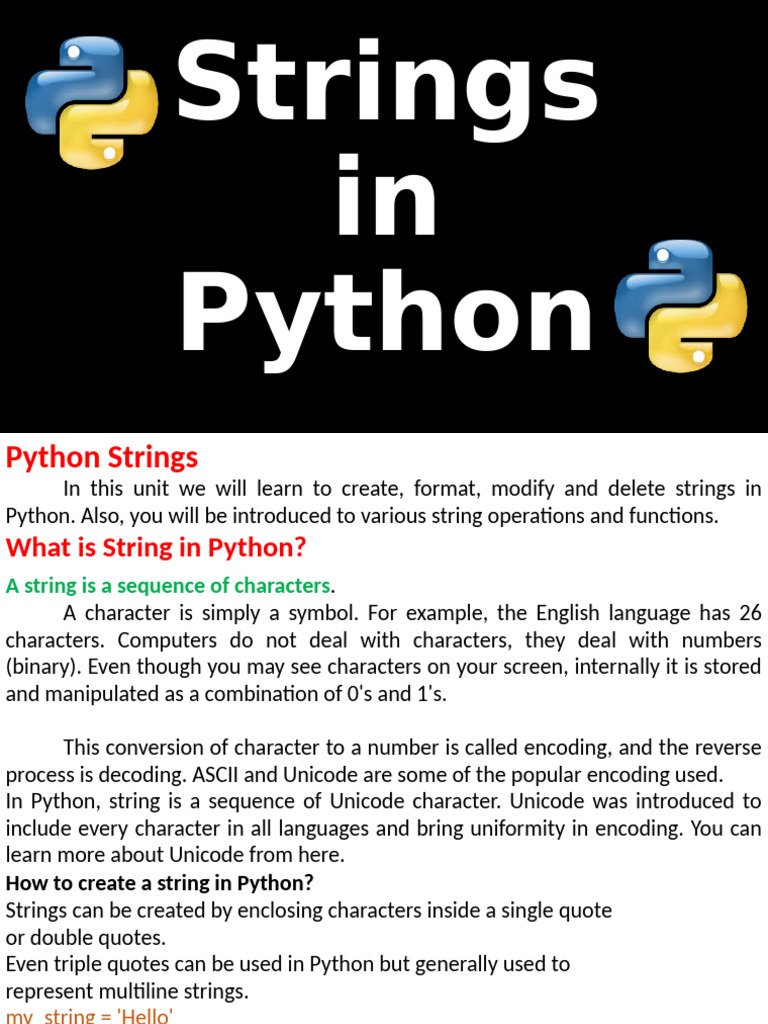 Strings in Python

Python Strings

In this unit we will learn to create, format, modify and delete strings in Python. Also, you will be introduced to various string operations and functions.

What is String in Python?

A string is a sequence of characters.

A character is simply a symbol. For example, the English language has 26 characters. Computers do not deal with characters, they deal with numbers (binary). Even though you may see characters on your screen, internally it is stored and manipulated as a combination of 0's and 1's.

This conversion of character to a number is called encoding, and the reverse process is decoding. ASCII and Unicode are some of the popular encoding used.
In Python, string is a sequence of Unicode character. Unicode was introduced to include every character in all languages and bring uniformity in encoding. You can learn more about Unicode from here.

How to create a string in Python?

Strings can be created by enclosing characters inside a single quote or double quotes.
Even triple quotes can be used in Python but generally used to represent multiline strings.
my_string = 'Hello'